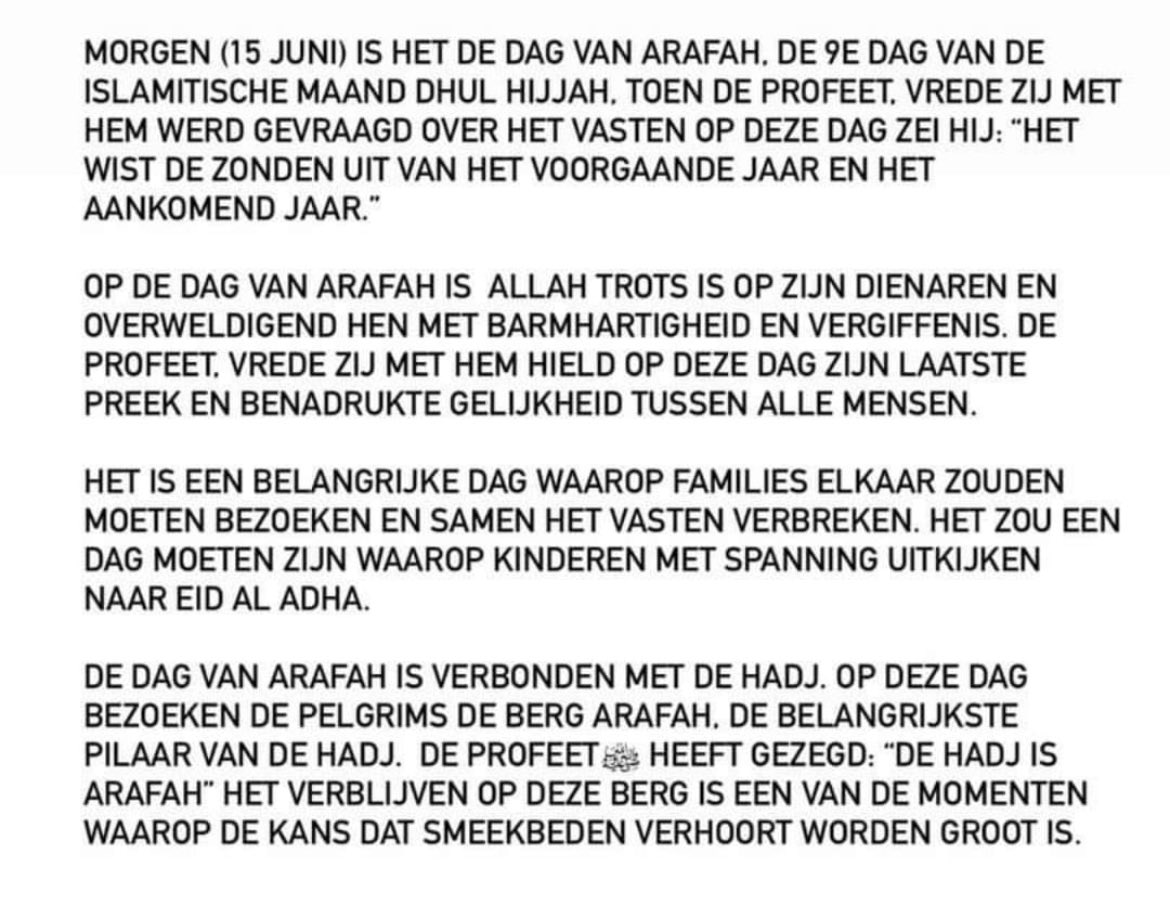 MORGEN (15 JUNI) IS HET DE DAG VAN ARAFAH, DE 9E DAG VAN DE ISLAMITISCHE MAAND DHUL HIJJAH. TOEN DE PROFEET, VREDE ZIJ MET HEM WERD GEVRAAGD OVER HET VASTEN OP DEZE DAG ZEI HIJ: "HET WIST DE ZONDEN UIT VAN HET VOORGAANDE JAAR EN HET AANKOMEND JAAR."

OP DE DAG VAN ARAFAH IS ALLAH TROTS IS OP ZIJN DIENAREN EN OVERWELDIGEND HEN MET BARMHARTIGHEID EN VERGIFFENIS. DE PROFEET, VREDE ZIJ MET HEM HIELD OP DEZE DAG ZIJN LAATSTE PREEK EN BENADRUKTE GELIJKHEID TUSSEN ALLE MENSEN.

HET IS EEN BELANGRIJKE DAG WAAROP FAMILIES ELKAAR ZOUDEN MOETEN BEZOEKEN EN SAMEN HET VASTEN VERBREKEN. HET ZOU EEN DAG MOETEN ZIJN WAAROP KINDEREN MET SPANNING UITKIJKEN NAAR EID AL ADHA.

DE DAG VAN ARAFAH IS VERBONDEN MET DE HADJ. OP DEZE DAG BEZOEKEN DE PELGRIMS DE BERG ARAFAH, DE BELANGRIJKSTE PILAAR VAN DE HADJ. DE PROFEET ﷺ HEEFT GEZEGD: "DE HADJ IS ARAFAH" HET VERBLIJVEN OP DEZE BERG IS EEN VAN DE MOMENTEN WAAROP DE KANS DAT SMEEKBEDEN VERHOORT WORDEN GROOT IS.